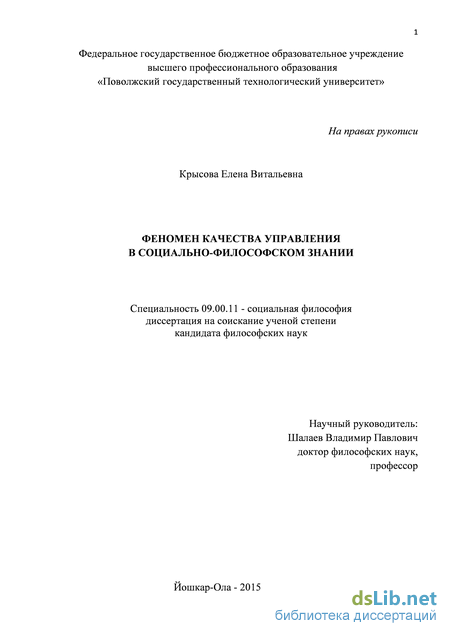 1

Федеральное государственное бюджетное образовательное учреждение высшего профессионального образования «Поволжский государственный технологический университет»

На правах рукописи

Крысова Елена Витальевна

ФЕНОМЕН КАЧЕСТВА УПРАВЛЕНИЯ В СОЦИАЛЬНО-ФИЛОСОФСКОМ ЗНАНИИ

Специальность 09.00.11 - социальная философия диссертация на соискание ученой степени кандидата философских наук

Научный руководитель:
Шалаев Владимир Павлович
доктор философских наук,
профессор

Йошкар-Ола - 2015

dsLib.net
библиотека диссертаций